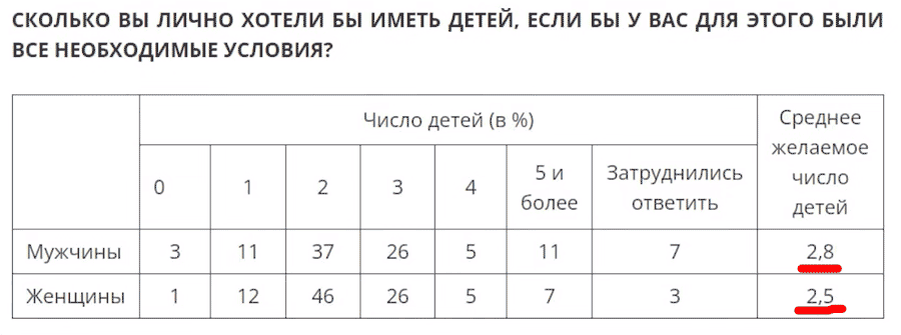 СКОЛЬКО ВЫ ЛИЧНО ХОТЕЛИ БЫ ИМЕТЬ ДЕТЕЙ, ЕСЛИ БЫ У ВАС ДЛЯ ЭТОГО БЫЛИ ВСЕ НЕОБХОДИМЫЕ УСЛОВИЯ?

| | Число детей (в %) | | | | | | | Среднее желаемое число детей |
|---|---|---|---|---|---|---|---|---|
| | 0 | 1 | 2 | 3 | 4 | 5 и более | Затруднились ответить | |
| Мужчины | 3 | 11 | 37 | 26 | 5 | 11 | 7 | 2,8 |
| Женщины | 1 | 12 | 46 | 26 | 5 | 7 | 3 | 2,5 |